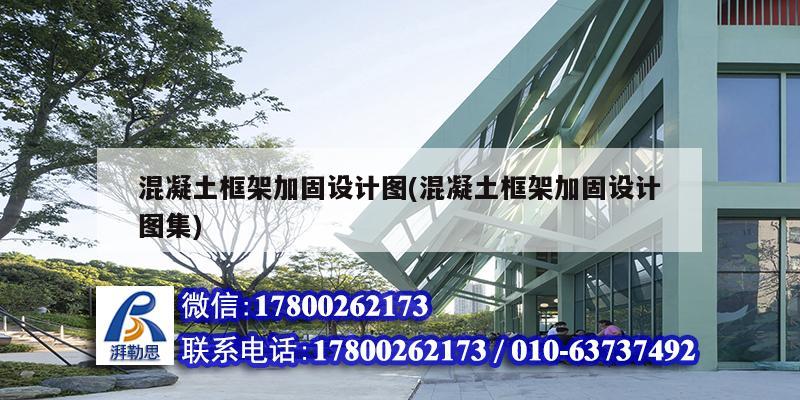 混凝土框架加固设计图(混凝土框架加固设计图集)

湃勒思

微信:17800262173

联系电话:17800262173 / 010-63737492